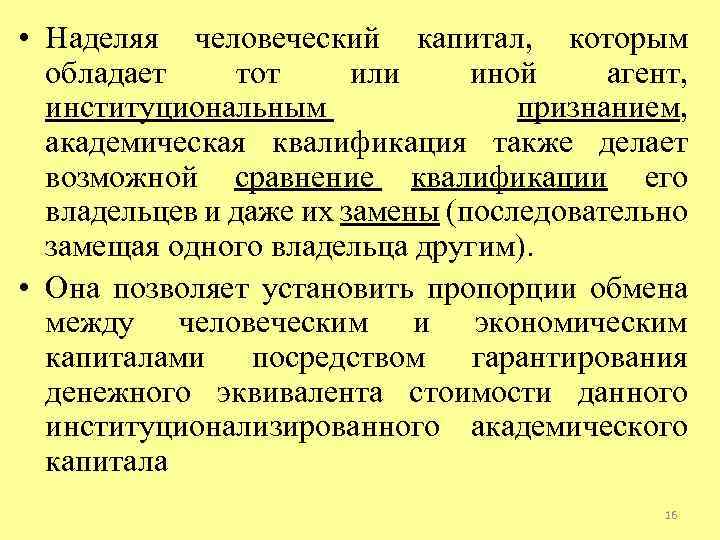 • Наделяя человеческий капитал, которым обладает тот или иной агент, институциональным признанием, академическая квалификация также делает возможной сравнение квалификации его владельцев и даже их замены (последовательно замещая одного владельца другим).

• Она позволяет установить пропорции обмена между человеческим и экономическим капиталами посредством гарантирования денежного эквивалента стоимости данного институционализированного академического капитала

16